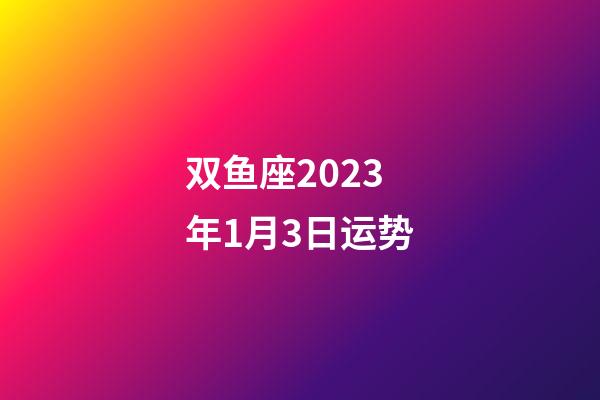 双鱼座2023年1月3日运势